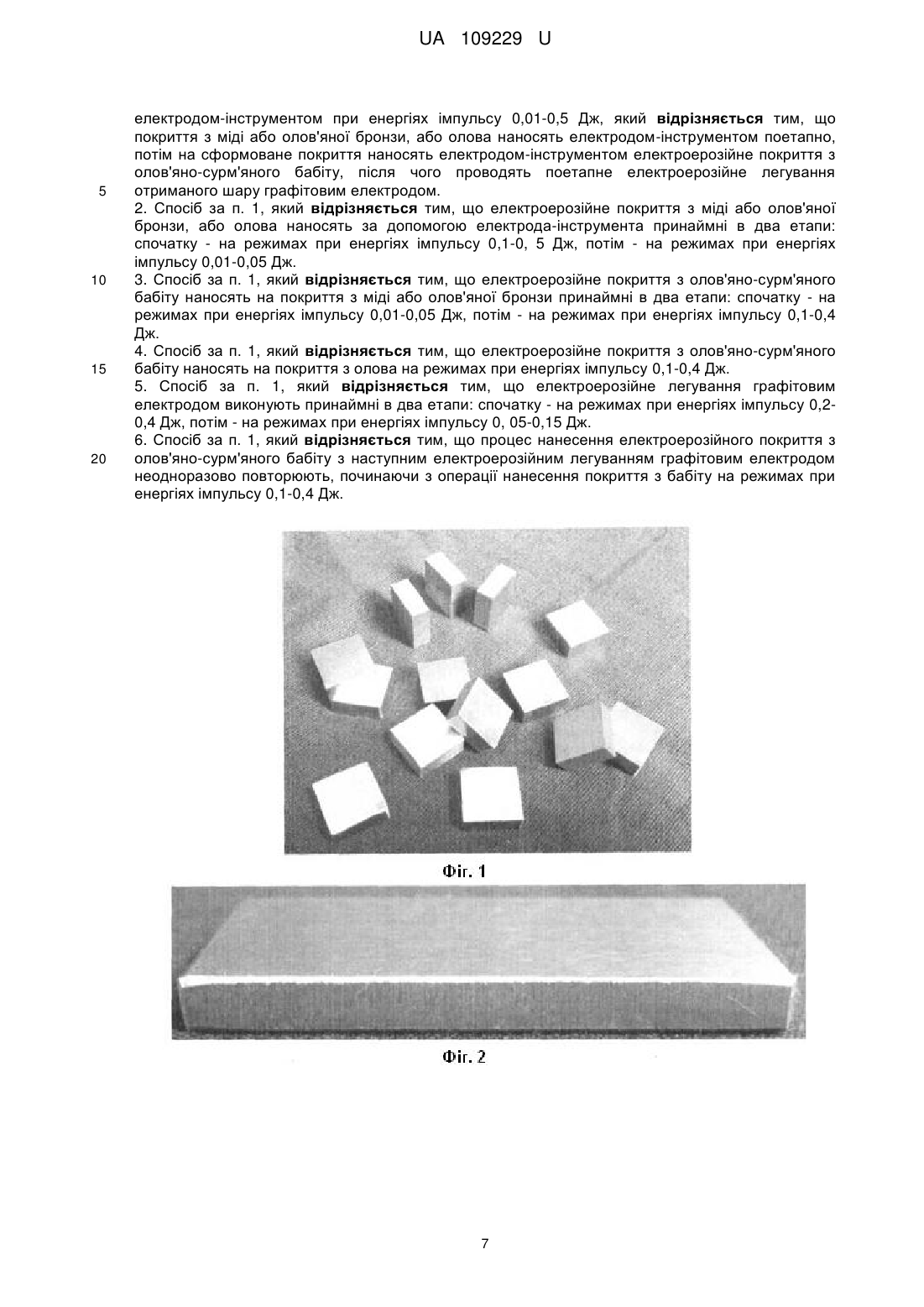 UA 109229 U

електродом-інструментом при енергіях імпульсу 0,01-0,5 Дж, який відрізняється тим, що покриття з міді або олов'яної бронзи, або олова наносять електродом-інструментом поетапно, потім на сформоване покриття наносять електродом-інструментом електроерозійне покриття з олов'яно-сурм'яного бабіту, після чого проводять поетапне електроерозійне легування
5 отриманого шару графітовим електродом.
2. Спосіб за п. 1, який відрізняється тим, що електроерозійне покриття з міді або олов'яної бронзи, або олова наносять за допомогою електрода-інструмента принаймні в два етапи: спочатку - на режимах при енергіях імпульсу 0,1-0, 5 Дж, потім - на режимах при енергіях імпульсу 0,01-0,05 Дж.
10 3. Спосіб за п. 1, який відрізняється тим, що електроерозійне покриття з олов'яно-сурм'яного бабіту наносять на покриття з міді або олов'яної бронзи принаймні в два етапи: спочатку - на режимах при енергіях імпульсу 0,01-0,05 Дж, потім - на режимах при енергіях імпульсу 0,1-0,4 Дж.
4. Спосіб за п. 1, який відрізняється тим, що електроерозійне покриття з олов'яно-сурм'яного
15 бабіту наносять на покриття з олова на режимах при енергіях імпульсу 0,1-0,4 Дж.
5. Спосіб за п. 1, який відрізняється тим, що електроерозійне легування графітовим електродом виконують принаймні в два етапи: спочатку - на режимах при енергіях імпульсу 0,2-0,4 Дж, потім - на режимах при енергіях імпульсу 0, 05-0,15 Дж.
6. Спосіб за п. 1, який відрізняється тим, що процес нанесення електроерозійного покриття з
20 олов'яно-сурм'яного бабіту з наступним електроерозійним легуванням графітовим електродом неодноразово повторюють, починаючи з операції нанесення покриття з бабіту на режимах при енергіях імпульсу 0,1-0,4 Дж.

Фіг. 1

Фіг. 2

7